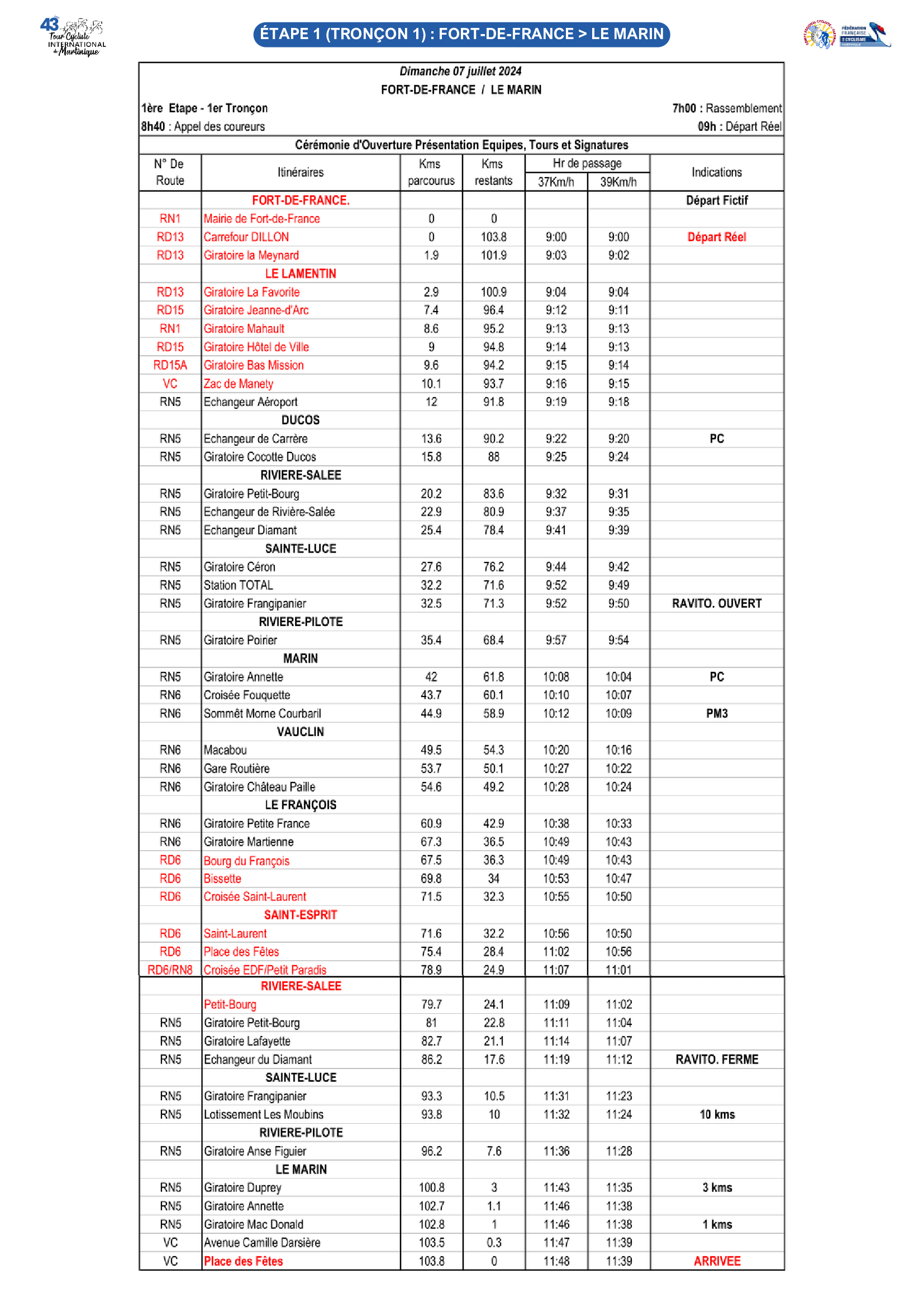 43 Tour Cycliste INTERNATIONAL de Martinique

ÉTAPE 1 (TRONÇON 1) : FORT-DE-FRANCE > LE MARIN

FÉDÉRATION FRANÇAISE DE CYCLISME

Dimanche 07 juillet 2024

FORT-DE-FRANCE / LE MARIN

1ère Etape - 1er Tronçon
7h00 : Rassemblement
8h40 : Appel des coureurs
09h : Départ Réel

Cérémonie d'Ouverture Présentation Equipes, Tours et Signatures

| N° De Route | Itinéraires | Kms parcourus | Kms restants | Hr de passage 37Km/h | Hr de passage 39Km/h | Indications |
|---|---|---|---|---|---|---|
| | FORT-DE-FRANCE. | | | | | Départ Fictif |
| RN1 | Mairie de Fort-de-France | 0 | 0 | | | |
| RD13 | Carrefour DILLON | 0 | 103.8 | 9:00 | 9:00 | Départ Réel |
| RD13 | Giratoire la Meynard | 1.9 | 101.9 | 9:03 | 9:02 | |
| | LE LAMENTIN | | | | | |
| RD13 | Giratoire La Favorite | 2.9 | 100.9 | 9:04 | 9:04 | |
| RD15 | Giratoire Jeanne-d'Arc | 7.4 | 96.4 | 9:12 | 9:11 | |
| RN1 | Giratoire Mahault | 8.6 | 95.2 | 9:13 | 9:13 | |
| RD15 | Giratoire Hôtel de Ville | 9 | 94.8 | 9:14 | 9:13 | |
| RD15A | Giratoire Bas Mission | 9.6 | 94.2 | 9:15 | 9:14 | |
| VC | Zac de Manety | 10.1 | 93.7 | 9:16 | 9:15 | |
| RN5 | Echangeur Aéroport | 12 | 91.8 | 9:19 | 9:18 | |
| | DUCOS | | | | | |
| RN5 | Echangeur de Carrère | 13.6 | 90.2 | 9:22 | 9:20 | PC |
| RN5 | Giratoire Cocotte Ducos | 15.8 | 88 | 9:25 | 9:24 | |
| | RIVIERE-SALEE | | | | | |
| RN5 | Giratoire Petit-Bourg | 20.2 | 83.6 | 9:32 | 9:31 | |
| RN5 | Echangeur de Rivière-Salée | 22.9 | 80.9 | 9:37 | 9:35 | |
| RN5 | Echangeur Diamant | 25.4 | 78.4 | 9:41 | 9:39 | |
| | SAINTE-LUCE | | | | | |
| RN5 | Giratoire Céron | 27.6 | 76.2 | 9:44 | 9:42 | |
| RN5 | Station TOTAL | 32.2 | 71.6 | 9:52 | 9:49 | |
| RN5 | Giratoire Frangipanier | 32.5 | 71.3 | 9:52 | 9:50 | RAVITO. OUVERT |
| | RIVIERE-PILOTE | | | | | |
| RN5 | Giratoire Poirier | 35.4 | 68.4 | 9:57 | 9:54 | |
| | MARIN | | | | | |
| RN5 | Giratoire Annette | 42 | 61.8 | 10:08 | 10:04 | PC |
| RN6 | Croisée Fouquette | 43.7 | 60.1 | 10:10 | 10:07 | |
| RN6 | Sommêt Morne Courbaril | 44.9 | 58.9 | 10:12 | 10:09 | PM3 |
| | VAUCLIN | | | | | |
| RN6 | Macabou | 49.5 | 54.3 | 10:20 | 10:16 | |
| RN6 | Gare Routière | 53.7 | 50.1 | 10:27 | 10:22 | |
| RN6 | Giratoire Château Paille | 54.6 | 49.2 | 10:28 | 10:24 | |
| | LE FRANÇOIS | | | | | |
| RN6 | Giratoire Petite France | 60.9 | 42.9 | 10:38 | 10:33 | |
| RN6 | Giratoire Martienne | 67.3 | 36.5 | 10:49 | 10:43 | |
| RD6 | Bourg du François | 67.5 | 36.3 | 10:49 | 10:43 | |
| RD6 | Bissette | 69.8 | 34 | 10:53 | 10:47 | |
| RD6 | Croisée Saint-Laurent | 71.5 | 32.3 | 10:55 | 10:50 | |
| | SAINT-ESPRIT | | | | | |
| RD6 | Saint-Laurent | 71.6 | 32.2 | 10:56 | 10:50 | |
| RD6 | Place des Fêtes | 75.4 | 28.4 | 11:02 | 10:56 | |
| RD6/RN8 | Croisée EDF/Petit Paradis | 78.9 | 24.9 | 11:07 | 11:01 | |
| | RIVIERE-SALEE | | | | | |
| | Petit-Bourg | 79.7 | 24.1 | 11:09 | 11:02 | |
| RN5 | Giratoire Petit-Bourg | 81 | 22.8 | 11:11 | 11:04 | |
| RN5 | Giratoire Lafayette | 82.7 | 21.1 | 11:14 | 11:07 | |
| RN5 | Echangeur du Diamant | 86.2 | 17.6 | 11:19 | 11:12 | RAVITO. FERME |
| | SAINTE-LUCE | | | | | |
| RN5 | Giratoire Frangipanier | 93.3 | 10.5 | 11:31 | 11:23 | |
| RN5 | Lotissement Les Moubins | 93.8 | 10 | 11:32 | 11:24 | 10 kms |
| | RIVIERE-PILOTE | | | | | |
| RN5 | Giratoire Anse Figuier | 96.2 | 7.6 | 11:36 | 11:28 | |
| | LE MARIN | | | | | |
| RN5 | Giratoire Duprey | 100.8 | 3 | 11:43 | 11:35 | 3 kms |
| RN5 | Giratoire Annette | 102.7 | 1.1 | 11:46 | 11:38 | |
| RN5 | Giratoire Mac Donald | 102.8 | 1 | 11:46 | 11:38 | 1 kms |
| VC | Avenue Camille Darsière | 103.5 | 0.3 | 11:47 | 11:39 | |
| VC | Place des Fêtes | 103.8 | 0 | 11:48 | 11:39 | ARRIVEE |